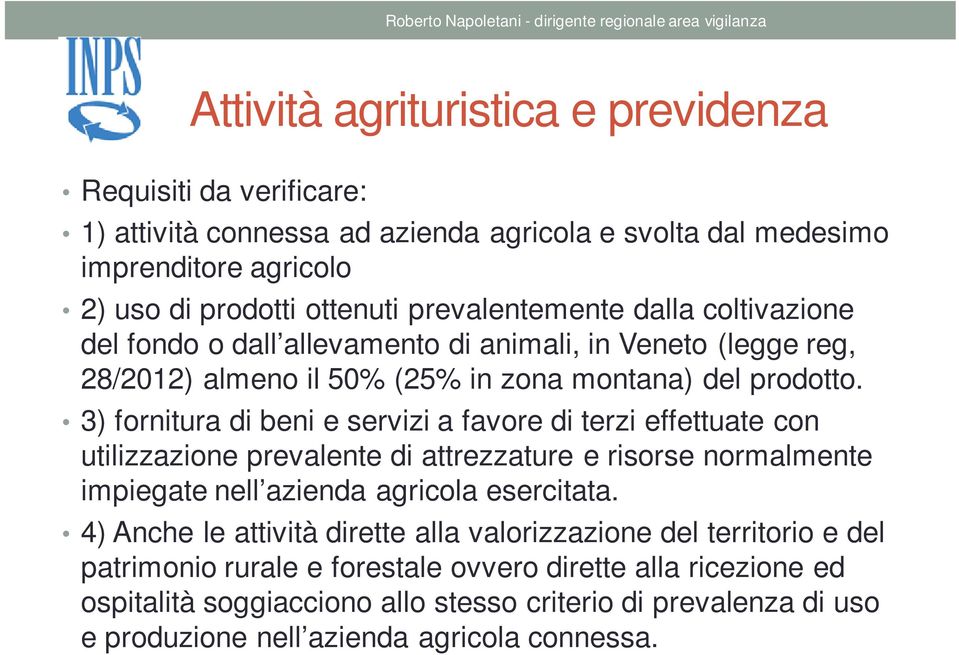 Roberto Napoletani - dirigente regionale area vigilanza

INPS

Attività agrituristica e previdenza

• Requisiti da verificare:

• 1) attività connessa ad azienda agricola e svolta dal medesimo imprenditore agricolo

• 2) uso di prodotti ottenuti prevalentemente dalla coltivazione del fondo o dall'allevamento di animali, in Veneto (legge reg, 28/2012) almeno il 50% (25% in zona montana) del prodotto.

• 3) fornitura di beni e servizi a favore di terzi effettuate con utilizzazione prevalente di attrezzature e risorse normalmente impiegate nell'azienda agricola esercitata.

• 4) Anche le attività dirette alla valorizzazione del territorio e del patrimonio rurale e forestale ovvero dirette alla ricezione ed ospitalità soggiacciono allo stesso criterio di prevalenza di uso e produzione nell'azienda agricola connessa.